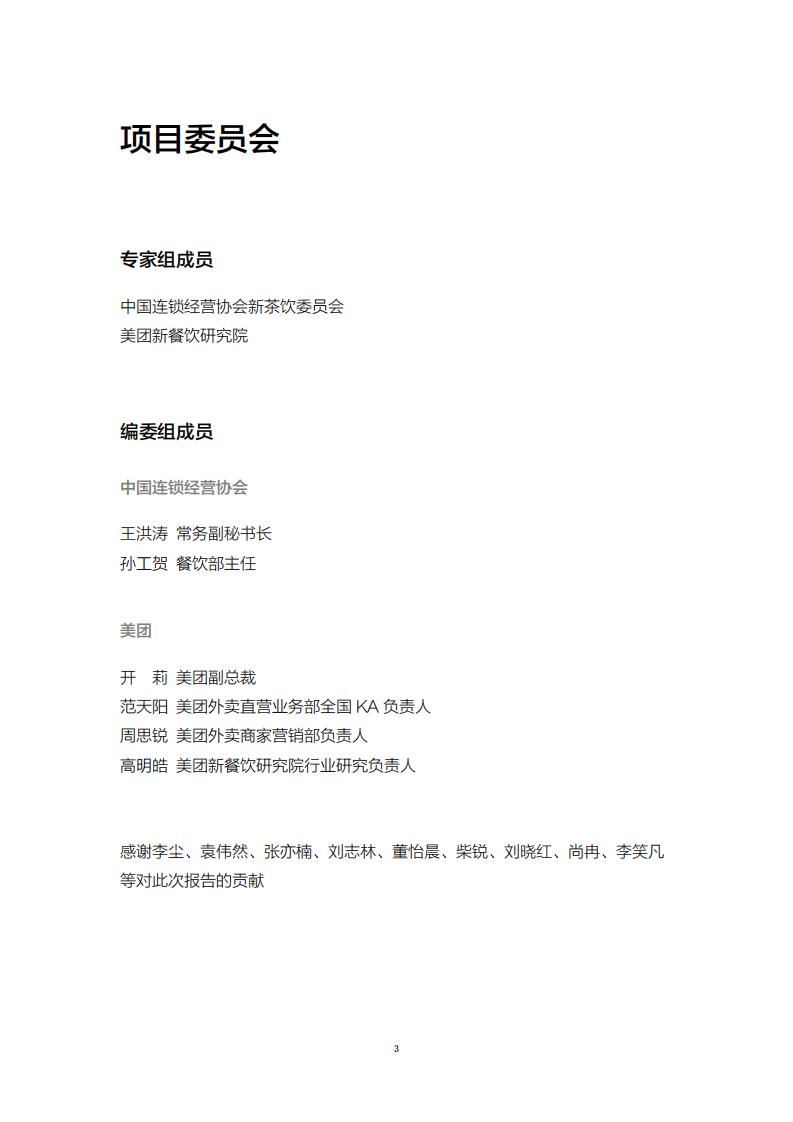 项目委员会

专家组成员

中国连锁经营协会新茶饮委员会
美团新餐饮研究院

编委组成员

中国连锁经营协会

王洪涛 常务副秘书长
孙工贺 餐饮部主任

美团

开　莉 美团副总裁
范天阳 美团外卖直营业务部全国 KA 负责人
周思锐 美团外卖商家营销部负责人
高明皓 美团新餐饮研究院行业研究负责人

感谢李尘、袁伟然、张亦楠、刘志林、董怡晨、柴锐、刘晓红、尚冉、李笑凡等对此次报告的贡献

3